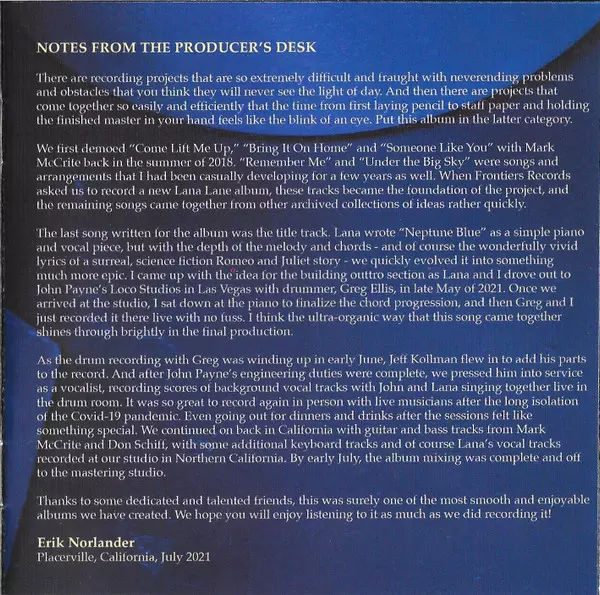 NOTES FROM THE PRODUCER'S DESK

There are recording projects that are so extremely difficult and fraught with neverending problems and obstacles that you think they will never see the light of day. And then there are projects that come together so easily and efficiently that the time from first laying pencil to staff paper and holding the finished master in your hand feels like the blink of an eye. Put this album in the latter category.

We first demoed "Come Lift Me Up," "Bring It On Home" and "Someone Like You" with Mark McCrite back in the summer of 2018. "Remember Me" and "Under the Big Sky" were songs and arrangements that I had been casually developing for a few years as well. When Frontiers Records asked us to record a new Lana Lane album, these tracks became the foundation of the project, and the remaining songs came together from other archived collections of ideas rather quickly.

The last song written for the album was the title track. Lana wrote "Neptune Blue" as a simple piano and vocal piece, but with the depth of the melody and chords - and of course the wonderfully vivid lyrics of a surreal, science fiction Romeo and Juliet story - we quickly evolved it into something much more epic. I came up with the idea for the building outtro section as Lana and I drove out to John Payne's Loco Studios in Las Vegas with drummer, Greg Ellis, in late May of 2021. Once we arrived at the studio, I sat down at the piano to finalize the chord progression, and then Greg and I just recorded it there live with no fuss. I think the ultra-organic way that this song came together shines through brightly in the final production.

As the drum recording with Greg was winding up in early June, Jeff Kollman flew in to add his parts to the record. And after John Payne's engineering duties were complete, we pressed him into service as a vocalist, recording scores of background vocal tracks with John and Lana singing together live in the drum room. It was so great to record again in person with live musicians after the long isolation of the Covid-19 pandemic. Even going out for dinners and drinks after the sessions felt like something special. We continued on back in California with guitar and bass tracks from Mark McCrite and Don Schiff, with some additional keyboard tracks and of course Lana's vocal tracks recorded at our studio in Northern California. By early July, the album mixing was complete and off to the mastering studio.

Thanks to some dedicated and talented friends, this was surely one of the most smooth and enjoyable albums we have created. We hope you will enjoy listening to it as much as we did recording it!

Erik Norlander
Placerville, California, July 2021